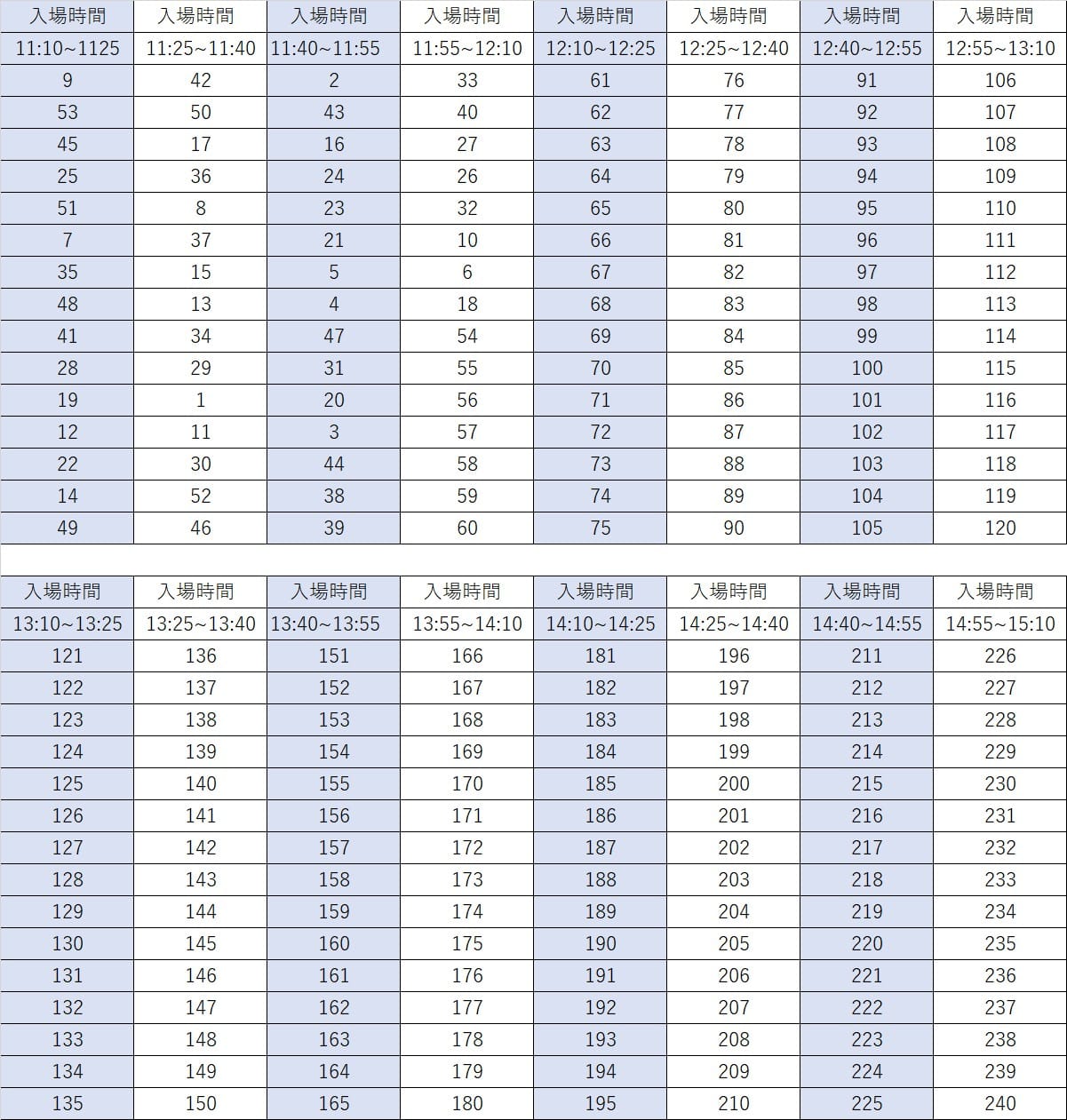 | 入場時間 | 入場時間 | 入場時間 | 入場時間 | 入場時間 | 入場時間 | 入場時間 | 入場時間 |
|---|---|---|---|---|---|---|---|
| 11:10~1125 | 11:25~11:40 | 11:40~11:55 | 11:55~12:10 | 12:10~12:25 | 12:25~12:40 | 12:40~12:55 | 12:55~13:10 |
| 9 | 42 | 2 | 33 | 61 | 76 | 91 | 106 |
| 53 | 50 | 43 | 40 | 62 | 77 | 92 | 107 |
| 45 | 17 | 16 | 27 | 63 | 78 | 93 | 108 |
| 25 | 36 | 24 | 26 | 64 | 79 | 94 | 109 |
| 51 | 8 | 23 | 32 | 65 | 80 | 95 | 110 |
| 7 | 37 | 21 | 10 | 66 | 81 | 96 | 111 |
| 35 | 15 | 5 | 6 | 67 | 82 | 97 | 112 |
| 48 | 13 | 4 | 18 | 68 | 83 | 98 | 113 |
| 41 | 34 | 47 | 54 | 69 | 84 | 99 | 114 |
| 28 | 29 | 31 | 55 | 70 | 85 | 100 | 115 |
| 19 | 1 | 20 | 56 | 71 | 86 | 101 | 116 |
| 12 | 11 | 3 | 57 | 72 | 87 | 102 | 117 |
| 22 | 30 | 44 | 58 | 73 | 88 | 103 | 118 |
| 14 | 52 | 38 | 59 | 74 | 89 | 104 | 119 |
| 49 | 46 | 39 | 60 | 75 | 90 | 105 | 120 |

| 入場時間 | 入場時間 | 入場時間 | 入場時間 | 入場時間 | 入場時間 | 入場時間 | 入場時間 |
|---|---|---|---|---|---|---|---|
| 13:10~13:25 | 13:25~13:40 | 13:40~13:55 | 13:55~14:10 | 14:10~14:25 | 14:25~14:40 | 14:40~14:55 | 14:55~15:10 |
| 121 | 136 | 151 | 166 | 181 | 196 | 211 | 226 |
| 122 | 137 | 152 | 167 | 182 | 197 | 212 | 227 |
| 123 | 138 | 153 | 168 | 183 | 198 | 213 | 228 |
| 124 | 139 | 154 | 169 | 184 | 199 | 214 | 229 |
| 125 | 140 | 155 | 170 | 185 | 200 | 215 | 230 |
| 126 | 141 | 156 | 171 | 186 | 201 | 216 | 231 |
| 127 | 142 | 157 | 172 | 187 | 202 | 217 | 232 |
| 128 | 143 | 158 | 173 | 188 | 203 | 218 | 233 |
| 129 | 144 | 159 | 174 | 189 | 204 | 219 | 234 |
| 130 | 145 | 160 | 175 | 190 | 205 | 220 | 235 |
| 131 | 146 | 161 | 176 | 191 | 206 | 221 | 236 |
| 132 | 147 | 162 | 177 | 192 | 207 | 222 | 237 |
| 133 | 148 | 163 | 178 | 193 | 208 | 223 | 238 |
| 134 | 149 | 164 | 179 | 194 | 209 | 224 | 239 |
| 135 | 150 | 165 | 180 | 195 | 210 | 225 | 240 |